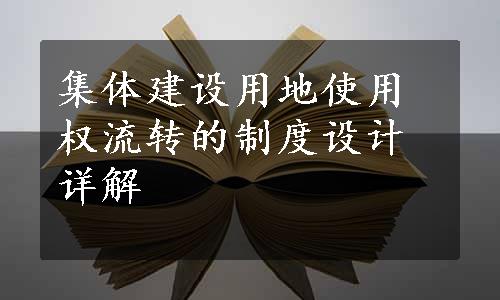 集体建设用地使用权流转的制度设计详解